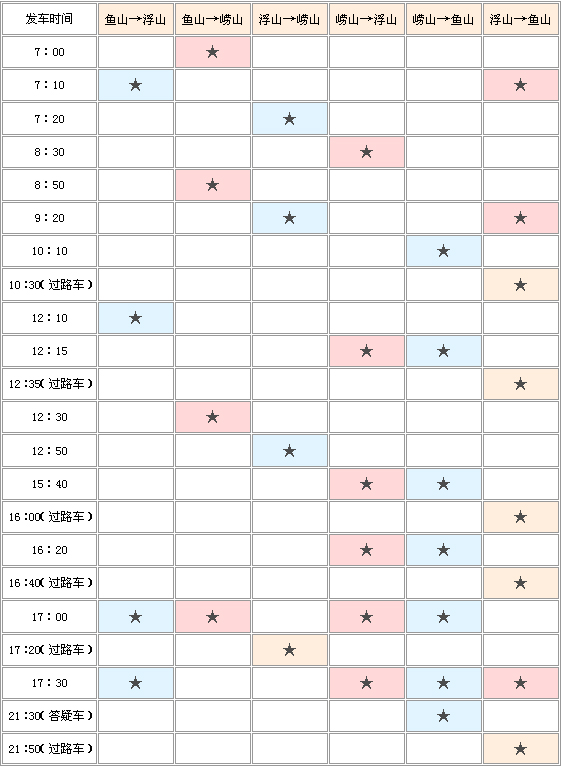 | 发车时间 | 鱼山→浮山 | 鱼山→崂山 | 浮山→崂山 | 崂山→浮山 | 崂山→鱼山 | 浮山→鱼山 |
|---|---|---|---|---|---|---|
| 7：00 | | ★ | | | | |
| 7：10 | ★ | | | | | ★ |
| 7：20 | | | ★ | | | |
| 8：30 | | | | ★ | | |
| 8：50 | | ★ | | | | |
| 9：20 | | | ★ | | | ★ |
| 10：10 | | | | | ★ | |
| 10：30（过路车） | | | | | | ★ |
| 12：10 | ★ | | | | | |
| 12：15 | | | | ★ | ★ | |
| 12：35（过路车） | | | | | | ★ |
| 12：30 | | ★ | | | | |
| 12：50 | | | ★ | | | |
| 15：40 | | | | ★ | ★ | |
| 16：00（过路车） | | | | | | ★ |
| 16：20 | | | | ★ | ★ | |
| 16：40（过路车） | | | | | | ★ |
| 17：00 | ★ | ★ | | ★ | ★ | |
| 17：20（过路车） | | | ★ | | | |
| 17：30 | ★ | | | ★ | ★ | ★ |
| 21：30（答疑车） | | | | | ★ | |
| 21：50（过路车） | | | | | | ★ |